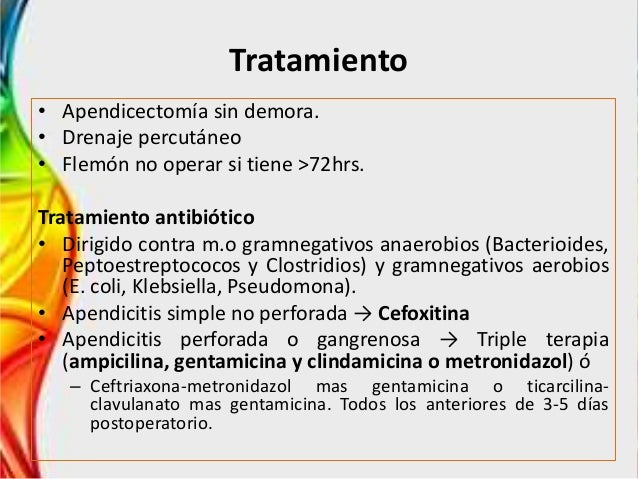 Tratamiento

• Apendicectomía sin demora.
• Drenaje percutáneo
• Flemón no operar si tiene >72hrs.

Tratamiento antibiótico
• Dirigido contra m.o gramnegativos anaerobios (Bacterioides, Peptoestreptococos y Clostridios) y gramnegativos aerobios (E. coli, Klebsiella, Pseudomona).
• Apendicitis simple no perforada → Cefoxitina
• Apendicitis perforada o gangrenosa → Triple terapia (ampicilina, gentamicina y clindamicina o metronidazol) ó
– Ceftriaxona-metronidazol mas gentamicina o ticarcilina-clavulanato mas gentamicina. Todos los anteriores de 3-5 días postoperatorio.